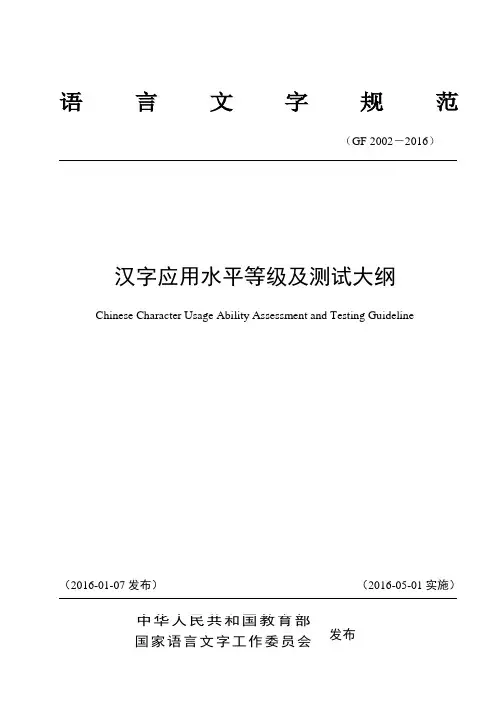 语　言　文　字　规　范

（GF 2002－2016）

汉字应用水平等级及测试大纲

Chinese Character Usage Ability Assessment and Testing Guideline

（2016-01-07 发布）　　　　（2016-05-01 实施）

中华人民共和国教育部
国家语言文字工作委员会　发布